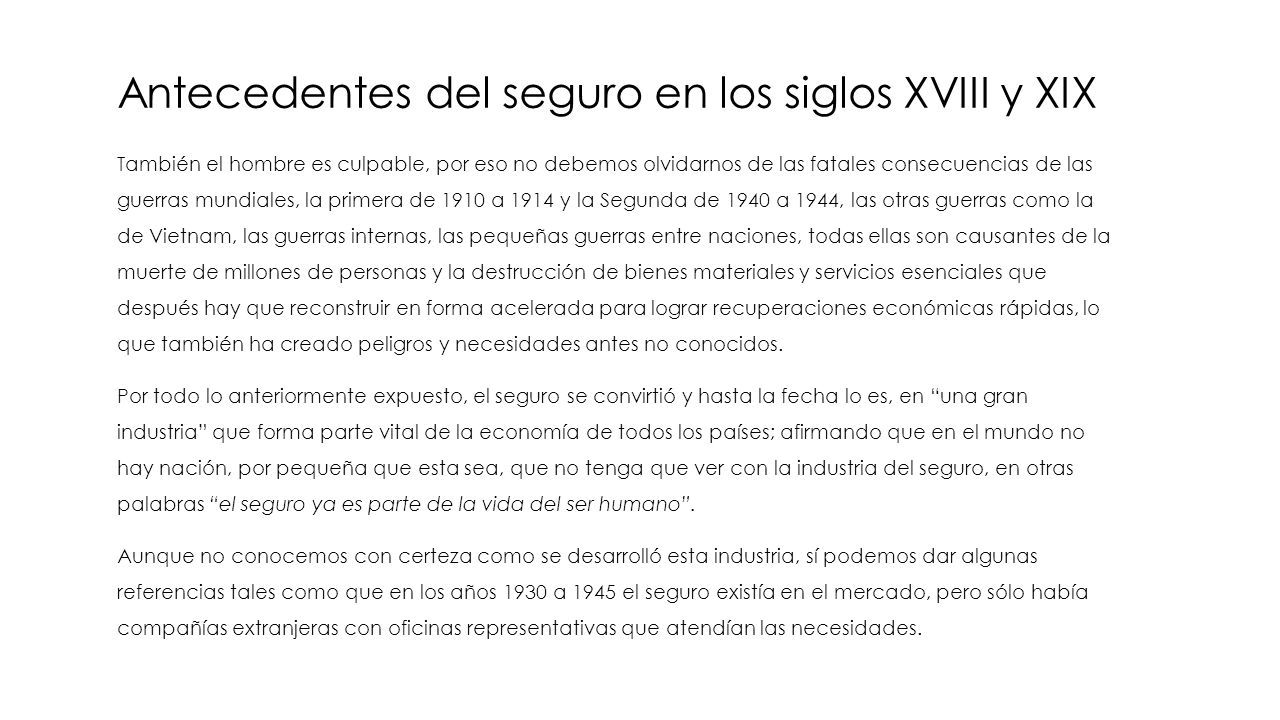 Antecedentes del seguro en los siglos XVIII y XIX

También el hombre es culpable, por eso no debemos olvidarnos de las fatales consecuencias de las guerras mundiales, la primera de 1910 a 1914 y la Segunda de 1940 a 1944, las otras guerras como la de Vietnam, las guerras internas, las pequeñas guerras entre naciones, todas ellas son causantes de la muerte de millones de personas y la destrucción de bienes materiales y servicios esenciales que después hay que reconstruir en forma acelerada para lograr recuperaciones económicas rápidas, lo que también ha creado peligros y necesidades antes no conocidos.

Por todo lo anteriormente expuesto, el seguro se convirtió y hasta la fecha lo es, en "una gran industria" que forma parte vital de la economía de todos los países; afirmando que en el mundo no hay nación, por pequeña que esta sea, que no tenga que ver con la industria del seguro, en otras palabras "el seguro ya es parte de la vida del ser humano".

Aunque no conocemos con certeza como se desarrolló esta industria, sí podemos dar algunas referencias tales como que en los años 1930 a 1945 el seguro existía en el mercado, pero sólo había compañías extranjeras con oficinas representativas que atendían las necesidades.